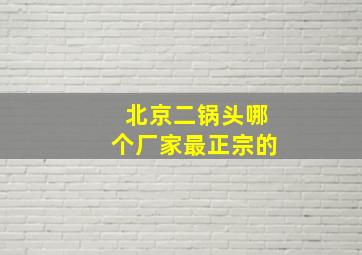 北京二锅头哪个厂家最正宗的